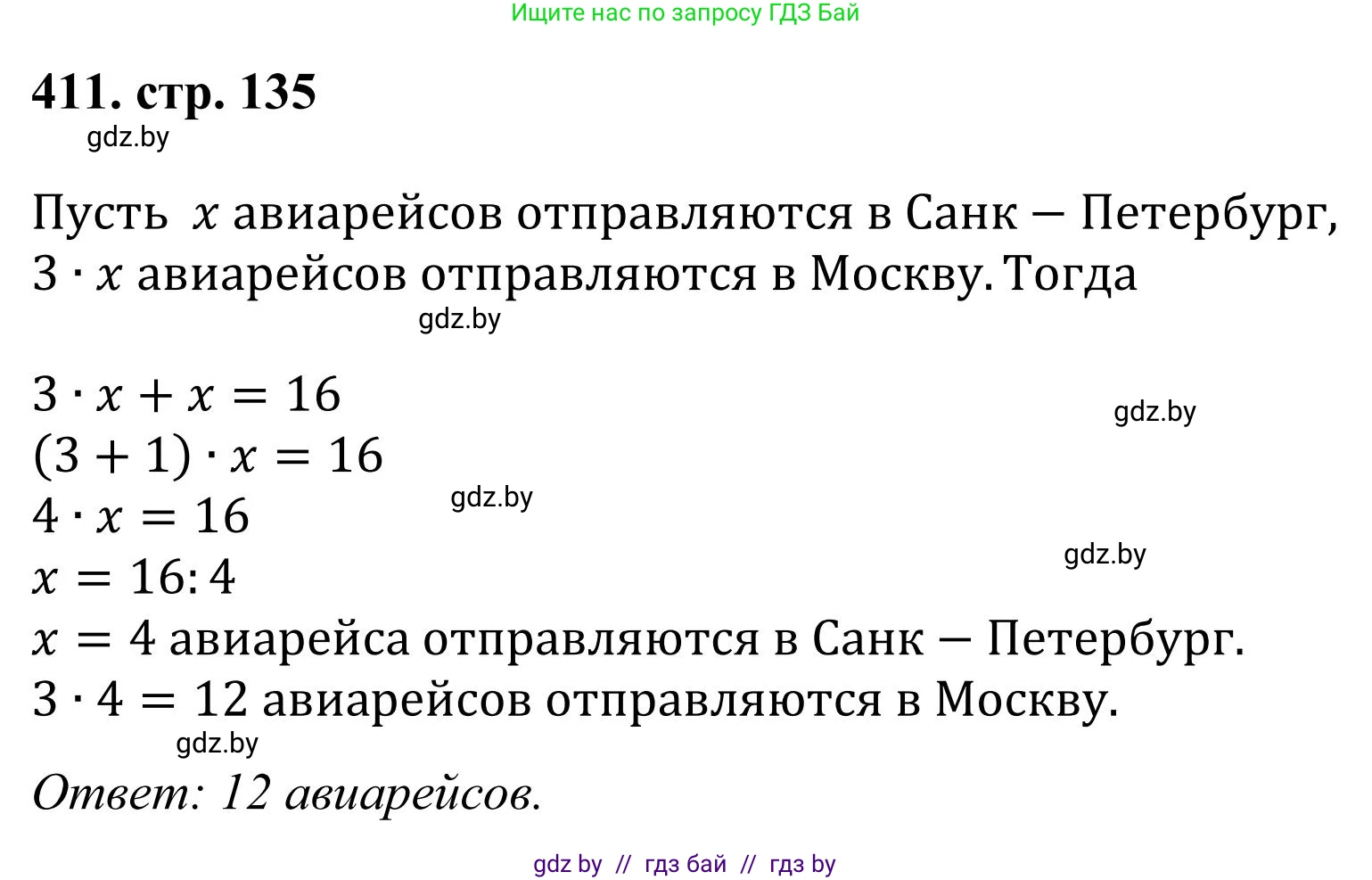 Ищите нас по запросу ГДЗ Бай

411. стр. 135

gdz.by

Пусть $x$ авиарейсов отправляются в Санк − Петербург, $3 \cdot x$ авиарейсов отправляются в Москву. Тогда

gdz.by

$3 \cdot x + x = 16$

gdz.by

$(3 + 1) \cdot x = 16$

gdz.by

$4 \cdot x = 16$

gdz.by

$x = 16 : 4$

$x = 4$ авиарейса отправляются в Санк − Петербург.

$3 \cdot 4 = 12$ авиарейсов отправляются в Москву.

gdz.by

Ответ: 12 авиарейсов.

gdz by // гдз бай // гдз by